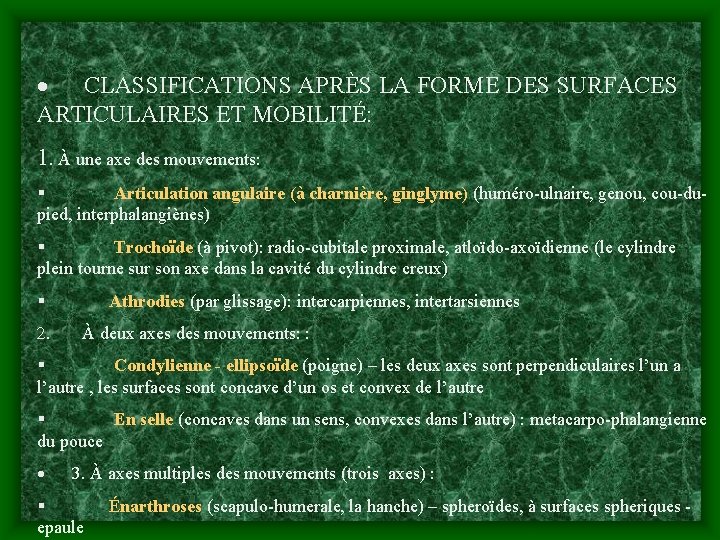 • CLASSIFICATIONS APRÈS LA FORME DES SURFACES ARTICULAIRES ET MOBILITÉ:

1. À une axe des mouvements:

▪ Articulation angulaire (à charnière, ginglyme) (huméro-ulnaire, genou, cou-du-pied, interphalangiènes)

▪ Trochoïde (à pivot): radio-cubitale proximale, atloïdo-axoïdienne (le cylindre plein tourne sur son axe dans la cavité du cylindre creux)

▪ Athrodies (par glissage): intercarpiennes, intertarsiennes

2. À deux axes des mouvements: :

▪ Condylienne - ellipsoïde (poigne) – les deux axes sont perpendiculaires l'un a l'autre , les surfaces sont concave d'un os et convex de l'autre

▪ En selle (concaves dans un sens, convexes dans l'autre) : metacarpo-phalangienne du pouce

• 3. À axes multiples des mouvements (trois axes) :

▪ Énarthroses (scapulo-humerale, la hanche) – spheroïdes, à surfaces spheriques - epaule